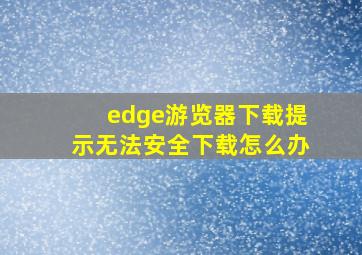 edge游览器下载提示无法安全下载怎么办